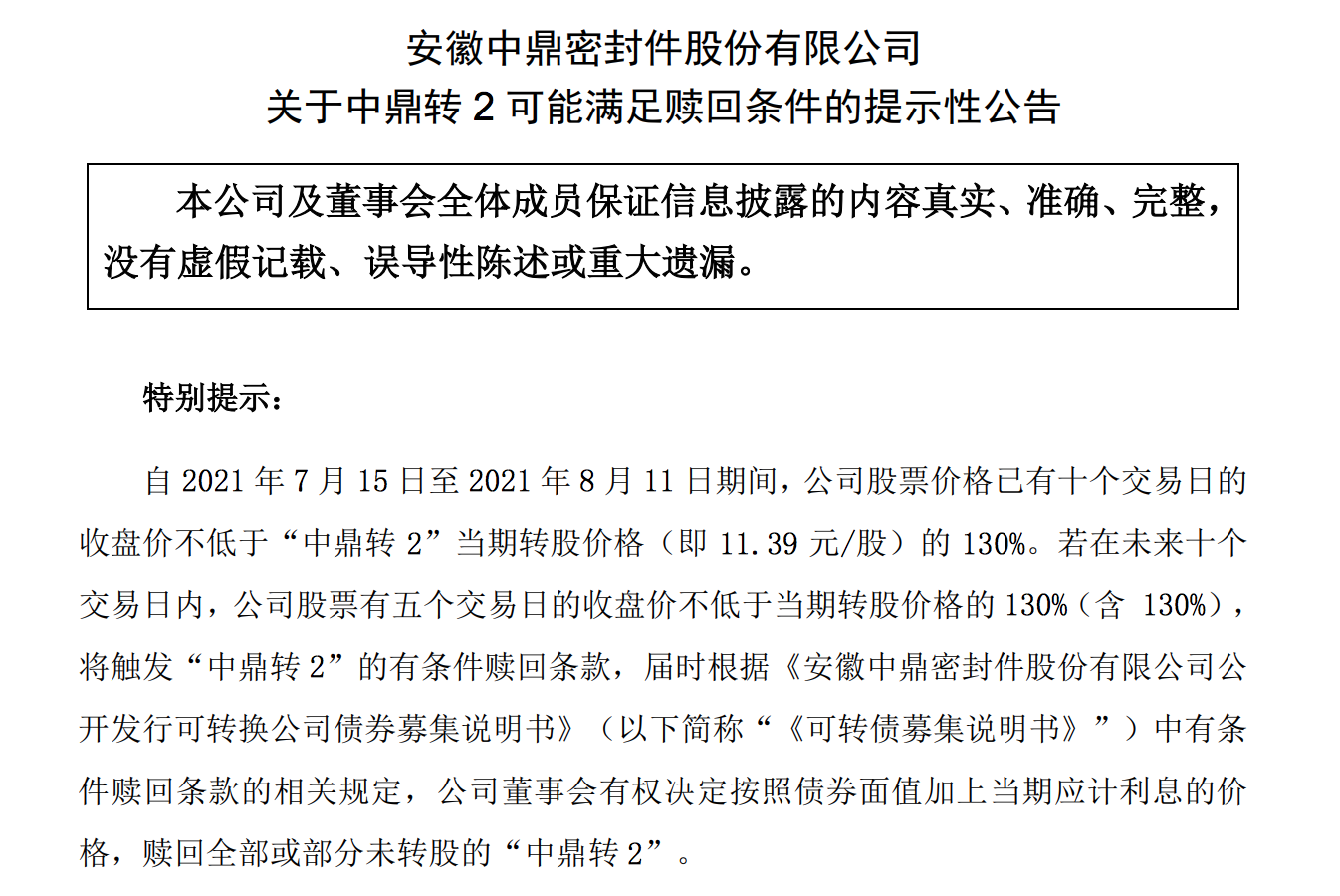 安徽中鼎密封件股份有限公司
关于中鼎转 2 可能满足赎回条件的提示性公告

本公司及董事会全体成员保证信息披露的内容真实、准确、完整，没有虚假记载、误导性陈述或重大遗漏。

特别提示：

自 2021 年 7 月 15 日至 2021 年 8 月 11 日期间，公司股票价格已有十个交易日的收盘价不低于“中鼎转 2”当期转股价格（即 11.39 元/股）的 130%。若在未来十个交易日内，公司股票有五个交易日的收盘价不低于当期转股价格的 130%（含 130%），将触发“中鼎转 2”的有条件赎回条款，届时根据《安徽中鼎密封件股份有限公司公开发行可转换公司债券募集说明书》（以下简称“《可转债募集说明书》”）中有条件赎回条款的相关规定，公司董事会有权决定按照债券面值加上当期应计利息的价格，赎回全部或部分未转股的“中鼎转 2”。